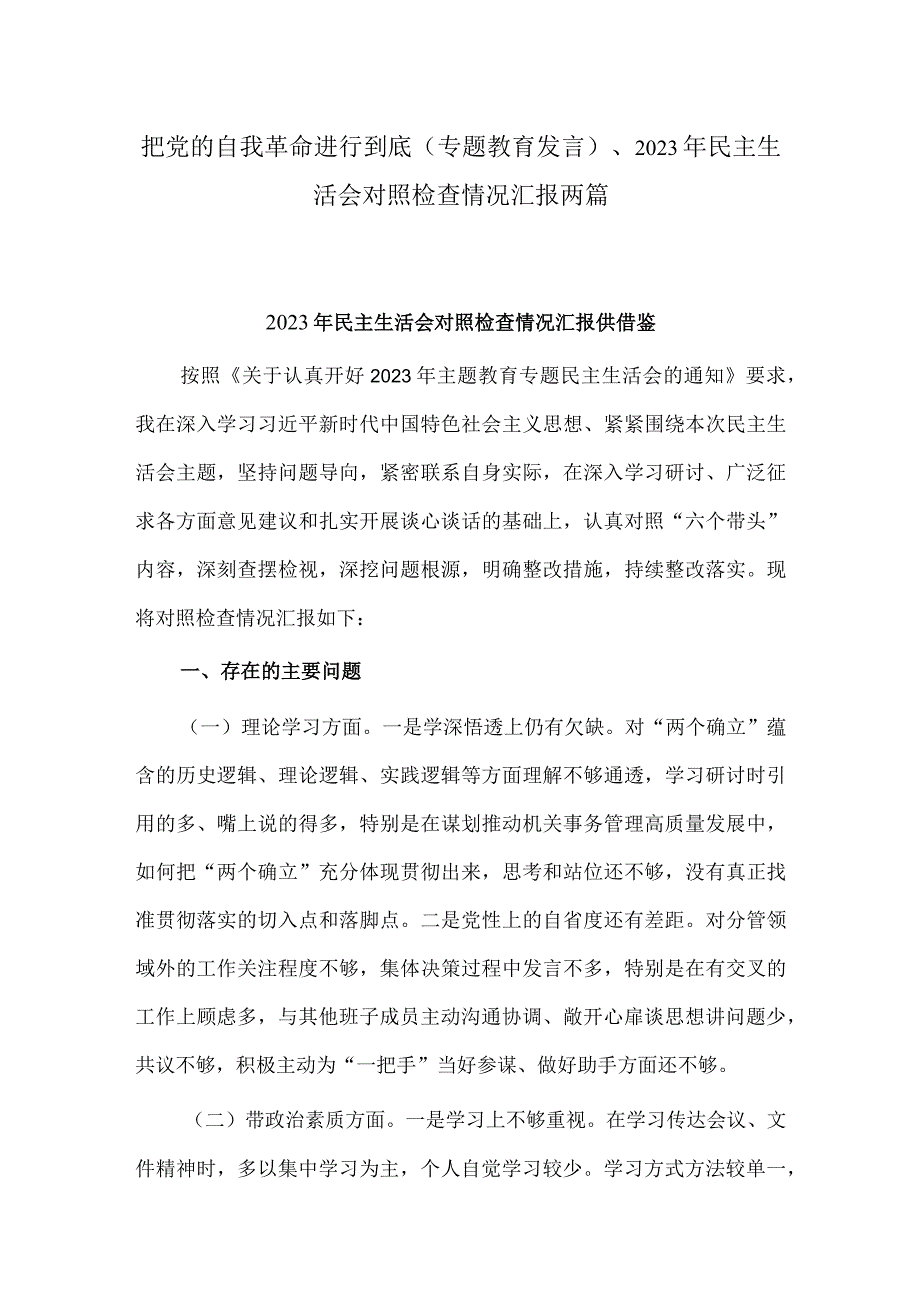 把党的自我革命进行到底（专题教育发言）、2023年民主生活会对照检查情况汇报两篇

2023年民主生活会对照检查情况汇报供借鉴

按照《关于认真开好2023年主题教育专题民主生活会的通知》要求，我在深入学习习近平新时代中国特色社会主义思想、紧紧围绕本次民主生活会主题，坚持问题导向，紧密联系自身实际，在深入学习研讨、广泛征求各方面意见建议和扎实开展谈心谈话的基础上，认真对照“六个带头”内容，深刻查摆检视，深挖问题根源，明确整改措施，持续整改落实。现将对照检查情况汇报如下：

一、存在的主要问题

（一）理论学习方面。一是学深悟透上仍有欠缺。对“两个确立”蕴含的历史逻辑、理论逻辑、实践逻辑等方面理解不够通透，学习研讨时引用的多、嘴上说的得多，特别是在谋划推动机关事务管理高质量发展中，如何把“两个确立”充分体现贯彻出来，思考和站位还不够，没有真正找准贯彻落实的切入点和落脚点。二是党性上的自省度还有差距。对分管领域外的工作关注程度不够，集体决策过程中发言不多，特别是在有交叉的工作上顾虑多，与其他班子成员主动沟通协调、敞开心扉谈思想讲问题少，共议不够，积极主动为“一把手”当好参谋、做好助手方面还不够。

（二）带政治素质方面。一是学习上不够重视。在学习传达会议、文件精神时，多以集中学习为主，个人自觉学习较少。学习方式方法较单一，